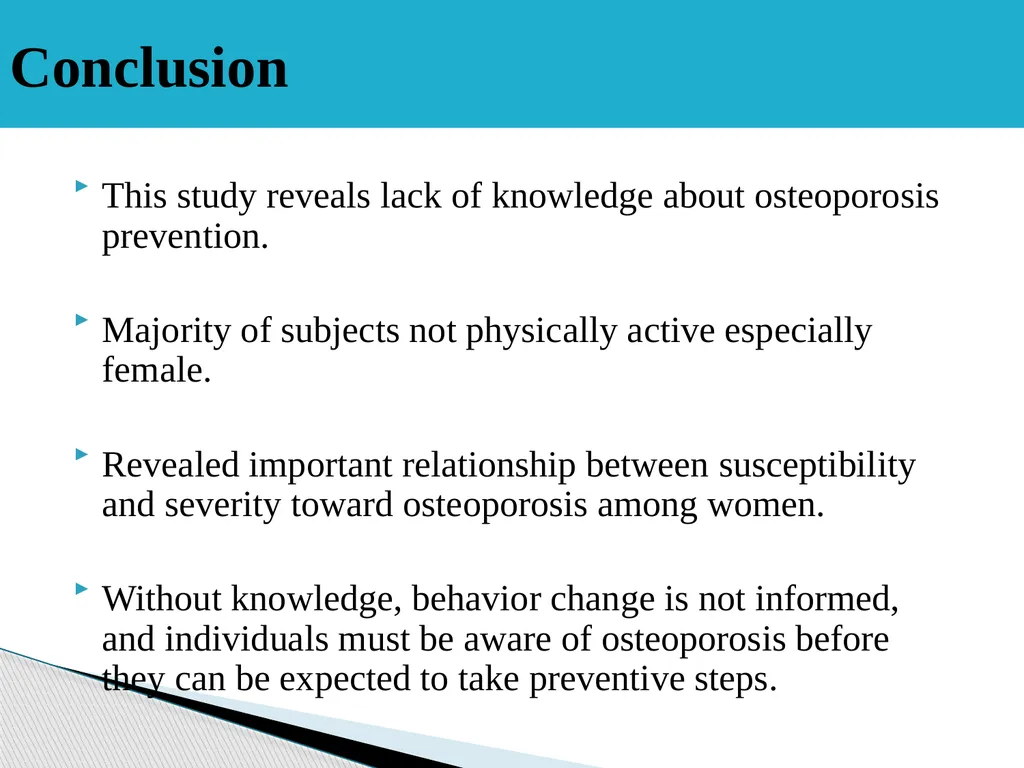 Conclusion

This study reveals lack of knowledge about osteoporosis prevention.

Majority of subjects not physically active especially female.

Revealed important relationship between susceptibility and severity toward osteoporosis among women.

Without knowledge, behavior change is not informed, and individuals must be aware of osteoporosis before they can be expected to take preventive steps.